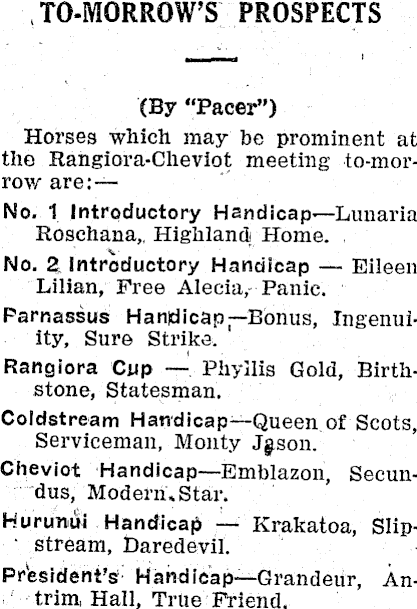 TO-MORROW'S PROSPECTS

(By "Pacer")

Horses which may be prominent at the Rangiora-Cheviot meeting to-morrow are:—

No. 1 Introductory Handicap—Lunaria Roschana, Highland Home.

No. 2 Introductory Handicap — Eileen Lilian, Free Alecia, Panic.

Parnassus Handicap—Bonus, Ingenuity, Sure Strike.

Rangiora Cup — Phyllis Gold, Birthstone, Statesman.

Coldstream Handicap—Queen of Scots, Serviceman, Monty Jason.

Cheviot Handicap—Emblazon, Secundus, Modern Star.

Hurunui Handicap — Krakatoa, Slipstream, Daredevil.

President's Handicap—Grandeur, Antrim Hall, True Friend.